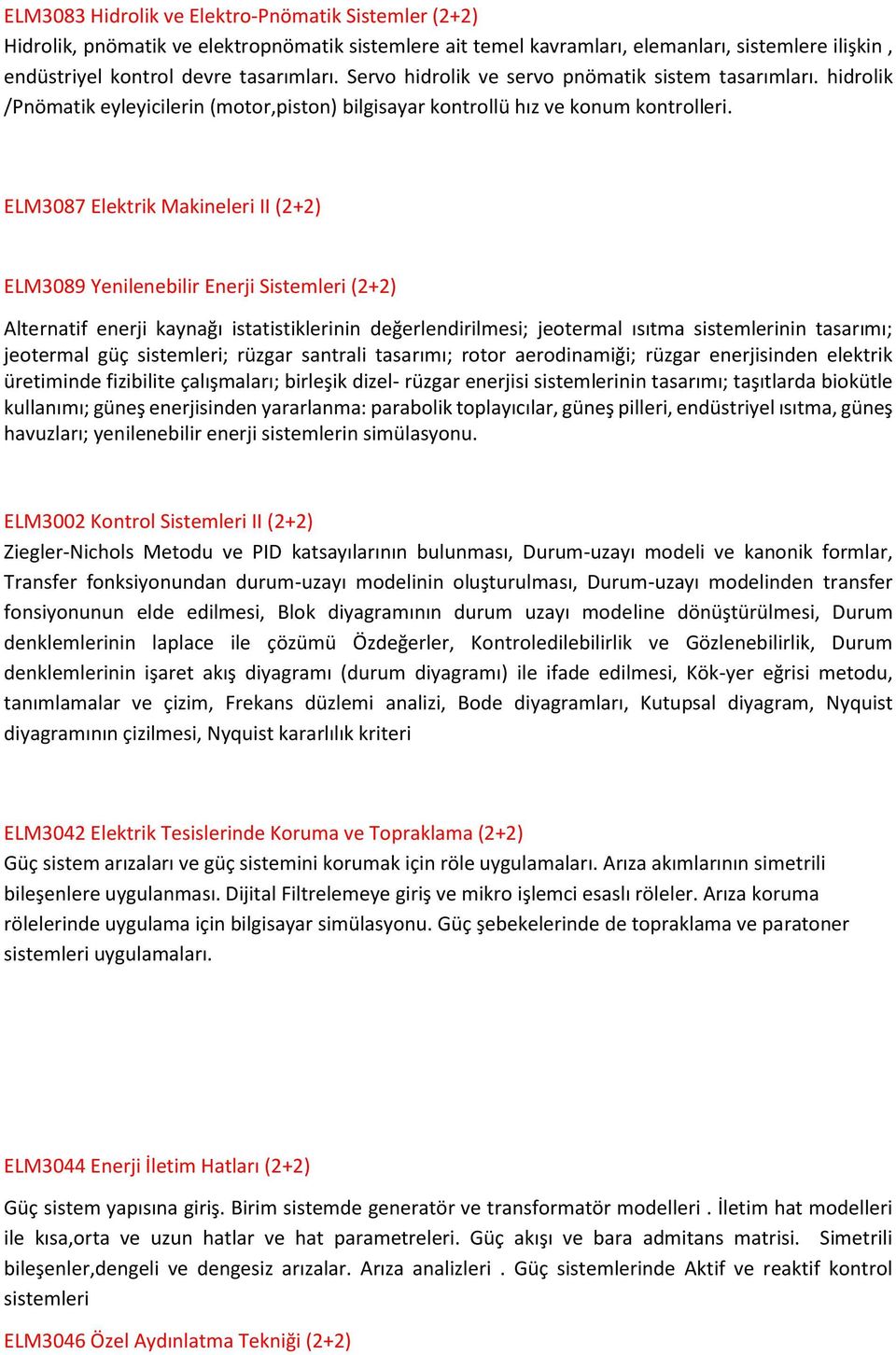 ELM3083 Hidrolik ve Elektro-Pnömatik Sistemler (2+2)
Hidrolik, pnömatik ve elektropnömatik sistemlere ait temel kavramları, elemanları, sistemlere ilişkin , endüstriyel kontrol devre tasarımları. Servo hidrolik ve servo pnömatik sistem tasarımları. hidrolik /Pnömatik eyleyicilerin (motor,piston) bilgisayar kontrollü hız ve konum kontrolleri.

ELM3087 Elektrik Makineleri II (2+2)

ELM3089 Yenilenebilir Enerji Sistemleri (2+2)

Alternatif enerji kaynağı istatistiklerinin değerlendirilmesi; jeotermal ısıtma sistemlerinin tasarımı; jeotermal güç sistemleri; rüzgar santrali tasarımı; rotor aerodinamiği; rüzgar enerjisinden elektrik üretiminde fizibilite çalışmaları; birleşik dizel- rüzgar enerjisi sistemlerinin tasarımı; taşıtlarda biokütle kullanımı; güneş enerjisinden yararlanma: parabolik toplayıcılar, güneş pilleri, endüstriyel ısıtma, güneş havuzları; yenilenebilir enerji sistemlerin simülasyonu.

ELM3002 Kontrol Sistemleri II (2+2)
Ziegler-Nichols Metodu ve PID katsayılarının bulunması, Durum-uzayı modeli ve kanonik formlar, Transfer fonksiyonundan durum-uzayı modelinin oluşturulması, Durum-uzayı modelinden transfer fonsiyonunun elde edilmesi, Blok diyagramının durum uzayı modeline dönüştürülmesi, Durum denklemlerinin laplace ile çözümü Özdeğerler, Kontroledilebilirlik ve Gözlenebilirlik, Durum denklemlerinin işaret akış diyagramı (durum diyagramı) ile ifade edilmesi, Kök-yer eğrisi metodu, tanımlamalar ve çizim, Frekans düzlemi analizi, Bode diyagramları, Kutupsal diyagram, Nyquist diyagramının çizilmesi, Nyquist kararlılık kriteri

ELM3042 Elektrik Tesislerinde Koruma ve Topraklama (2+2)
Güç sistem arızaları ve güç sistemini korumak için röle uygulamaları. Arıza akımlarının simetrili bileşenlere uygulanması. Dijital Filtrelemeye giriş ve mikro işlemci esaslı röleler. Arıza koruma rölelerinde uygulama için bilgisayar simülasyonu. Güç şebekelerinde de topraklama ve paratoner sistemleri uygulamaları.

ELM3044 Enerji İletim Hatları (2+2)

Güç sistem yapısına giriş. Birim sistemde generatör ve transformatör modelleri . İletim hat modelleri ile kısa,orta ve uzun hatlar ve hat parametreleri. Güç akışı ve bara admitans matrisi. Simetrili bileşenler,dengeli ve dengesiz arızalar. Arıza analizleri . Güç sistemlerinde Aktif ve reaktif kontrol sistemleri

ELM3046 Özel Aydınlatma Tekniği (2+2)